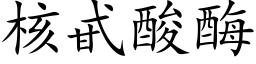 核甙酸酶